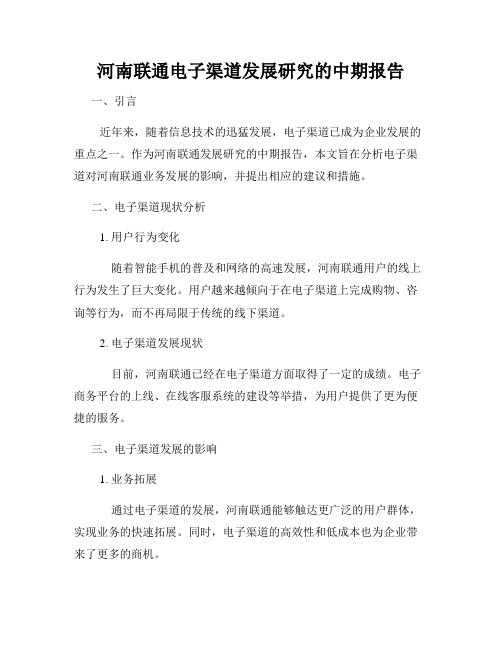 河南联通电子渠道发展研究的中期报告

一、引言

近年来，随着信息技术的迅猛发展，电子渠道已成为企业发展的重点之一。作为河南联通发展研究的中期报告，本文旨在分析电子渠道对河南联通业务发展的影响，并提出相应的建议和措施。

二、电子渠道现状分析

1. 用户行为变化

随着智能手机的普及和网络的高速发展，河南联通用户的线上行为发生了巨大变化。用户越来越倾向于在电子渠道上完成购物、咨询等行为，而不再局限于传统的线下渠道。

2. 电子渠道发展现状

目前，河南联通已经在电子渠道方面取得了一定的成绩。电子商务平台的上线、在线客服系统的建设等举措，为用户提供了更为便捷的服务。

三、电子渠道发展的影响

1. 业务拓展

通过电子渠道的发展，河南联通能够触达更广泛的用户群体，实现业务的快速拓展。同时，电子渠道的高效性和低成本也为企业带来了更多的商机。